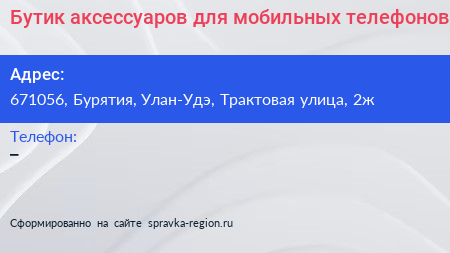 Бутик аксессуаров для мобильных телефонов

Адрес:
671056, Бурятия, Улан-Удэ, Трактовая улица, 2ж

Телефон:
–

Сформированно на сайте spravka-region.ru